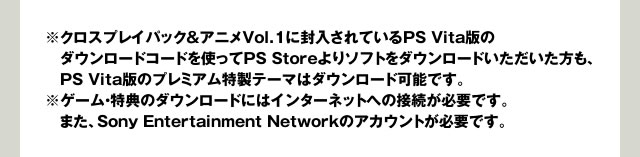 ※クロスプレイパック&アニメVol.1に封入されているPS Vita版のダウンロードコードを使ってPS Storeよりソフトをダウンロードいただいた方も、PS Vita版のプレミアム特製テーマはダウンロード可能です。
※ゲーム・特典のダウンロードにはインターネットへの接続が必要です。また、Sony Entertainment Networkのアカウントが必要です。